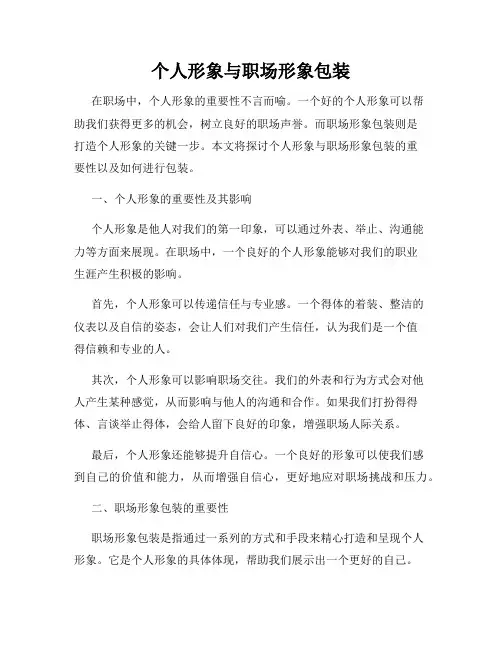 个人形象与职场形象包装

在职场中，个人形象的重要性不言而喻。一个好的个人形象可以帮助我们获得更多的机会，树立良好的职场声誉。而职场形象包装则是打造个人形象的关键一步。本文将探讨个人形象与职场形象包装的重要性以及如何进行包装。

一、个人形象的重要性及其影响

个人形象是他人对我们的第一印象，可以通过外表、举止、沟通能力等方面来展现。在职场中，一个良好的个人形象能够对我们的职业生涯产生积极的影响。

首先，个人形象可以传递信任与专业感。一个得体的着装、整洁的仪表以及自信的姿态，会让人们对我们产生信任，认为我们是一个值得信赖和专业的人。

其次，个人形象可以影响职场交往。我们的外表和行为方式会对他人产生某种感觉，从而影响与他人的沟通和合作。如果我们打扮得得体、言谈举止得体，会给人留下良好的印象，增强职场人际关系。

最后，个人形象还能够提升自信心。一个良好的形象可以使我们感到自己的价值和能力，从而增强自信心，更好地应对职场挑战和压力。

二、职场形象包装的重要性

职场形象包装是指通过一系列的方式和手段来精心打造和呈现个人形象。它是个人形象的具体体现，帮助我们展示出一个更好的自己。